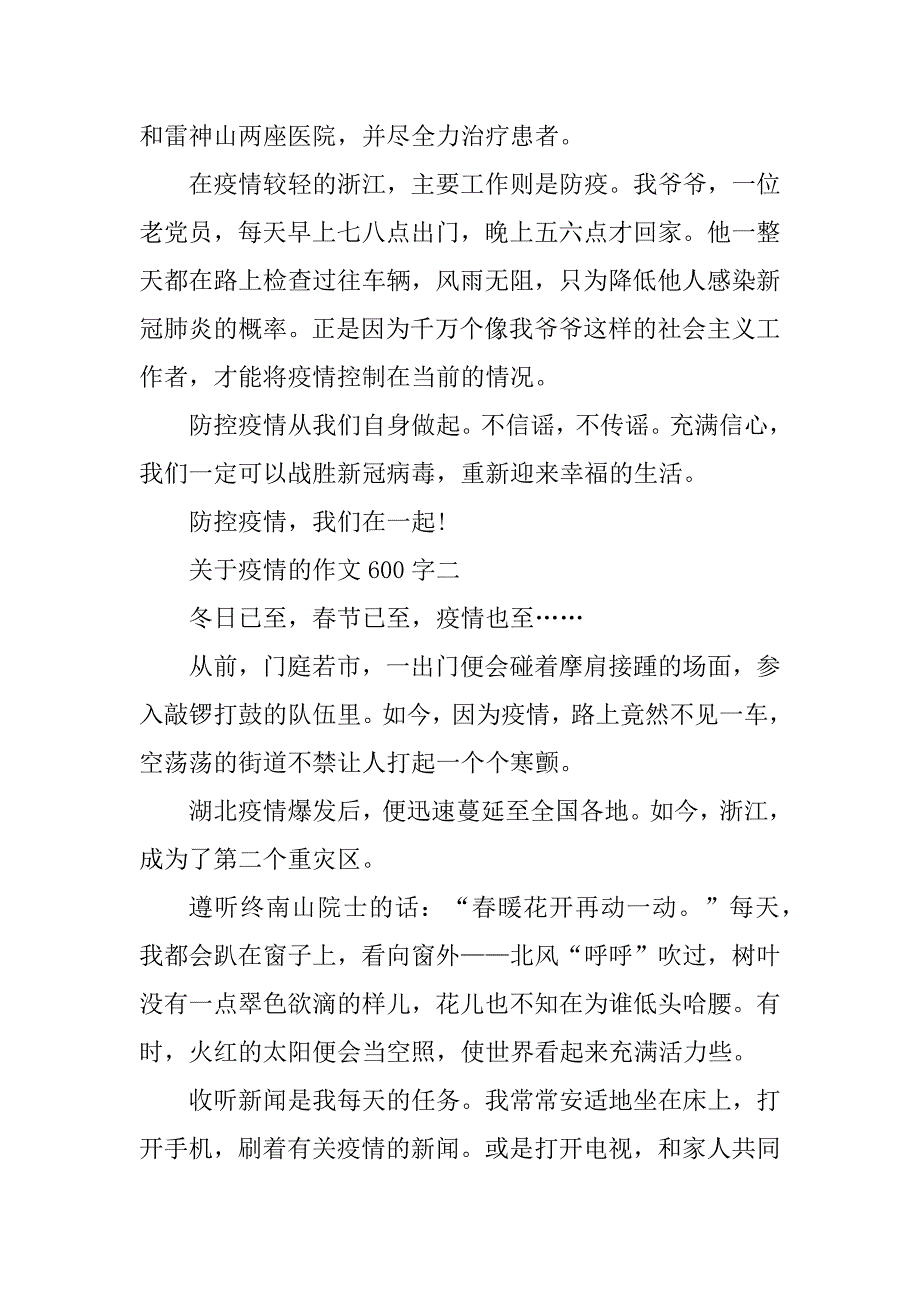 和雷神山两座医院，并尽全力治疗患者。

在疫情较轻的浙江，主要工作则是防疫。我爷爷，一位老党员，每天早上七八点出门，晚上五六点才回家。他一整天都在路上检查过往车辆，风雨无阻，只为降低他人感染新冠肺炎的概率。正是因为千万个像我爷爷这样的社会主义工作者，才能将疫情控制在当前的情况。

防控疫情从我们自身做起。不信谣，不传谣。充满信心，我们一定可以战胜新冠病毒，重新迎来幸福的生活。

防控疫情，我们在一起!

关于疫情的作文 600 字二

冬日已至，春节已至，疫情也至……

从前，门庭若市，一出门便会碰着摩肩接踵的场面，参入敲锣打鼓的队伍里。如今，因为疫情，路上竟然不见一车，空荡荡的街道不禁让人打起一个个寒颤。

湖北疫情爆发后，便迅速蔓延至全国各地。如今，浙江，成为了第二个重灾区。

遵听终南山院士的话：“春暖花开再动一动。”每天，我都会趴在窗子上，看向窗外——北风“呼呼”吹过，树叶没有一点翠色欲滴的样儿，花儿也不知在为谁低头哈腰。有时，火红的太阳便会当空照，使世界看起来充满活力些。

收听新闻是我每天的任务。我常常安适地坐在床上，打开手机，刷着有关疫情的新闻。或是打开电视，和家人共同